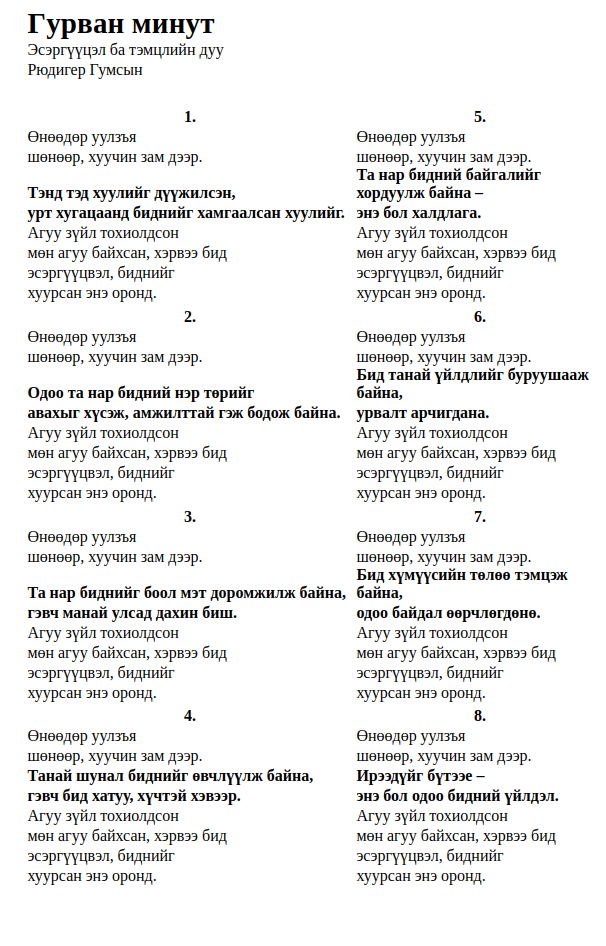 Гурван минут
Эсэргүүцэл ба тэмцлийн дуу
Рюдигер Гумсын

1.
Өнөөдөр уулзъя
шөнөөр, хуучин зам дээр.

Тэнд тэд хуулийг дүүжилсэн,
урт хугацаанд биднийг хамгаалсан хуулийг.
Агуу зүйл тохиолдсон
мөн агуу байхсан, хэрвээ бид
эсэргүүцвэл, биднийг
хуурсан энэ оронд.

2.
Өнөөдөр уулзъя
шөнөөр, хуучин зам дээр.

Одоо та нар бидний нэр төрийг
авахыг хүсэж, амжилттай гэж бодож байна.
Агуу зүйл тохиолдсон
мөн агуу байхсан, хэрвээ бид
эсэргүүцвэл, биднийг
хуурсан энэ оронд.

3.
Өнөөдөр уулзъя
шөнөөр, хуучин зам дээр.

Та нар биднийг боол мэт доромжилж байна,
гэвч манай улсад дахин биш.
Агуу зүйл тохиолдсон
мөн агуу байхсан, хэрвээ бид
эсэргүүцвэл, биднийг
хуурсан энэ оронд.

4.
Өнөөдөр уулзъя
шөнөөр, хуучин зам дээр.
Танай шунал биднийг өвчлүүлж байна,
гэвч бид хатуу, хүчтэй хэвээр.
Агуу зүйл тохиолдсон
мөн агуу байхсан, хэрвээ бид
эсэргүүцвэл, биднийг
хуурсан энэ оронд.

5.
Өнөөдөр уулзъя
шөнөөр, хуучин зам дээр.
Та нар бидний байгалийг
хордуулж байна –
энэ бол халдлага.
Агуу зүйл тохиолдсон
мөн агуу байхсан, хэрвээ бид
эсэргүүцвэл, биднийг
хуурсан энэ оронд.

6.
Өнөөдөр уулзъя
шөнөөр, хуучин зам дээр.
Бид танай үйлдлийг буруушааж байна,
урвалт арчигдана.
Агуу зүйл тохиолдсон
мөн агуу байхсан, хэрвээ бид
эсэргүүцвэл, биднийг
хуурсан энэ оронд.

7.
Өнөөдөр уулзъя
шөнөөр, хуучин зам дээр.
Бид хүмүүсийн төлөө тэмцэж байна,
одоо байдал өөрчлөгдөнө.
Агуу зүйл тохиолдсон
мөн агуу байхсан, хэрвээ бид
эсэргүүцвэл, биднийг
хуурсан энэ оронд.

8.
Өнөөдөр уулзъя
шөнөөр, хуучин зам дээр.
Ирээдүйг бүтээе –
энэ бол одоо бидний үйлдэл.
Агуу зүйл тохиолдсон
мөн агуу байхсан, хэрвээ бид
эсэргүүцвэл, биднийг
хуурсан энэ оронд.